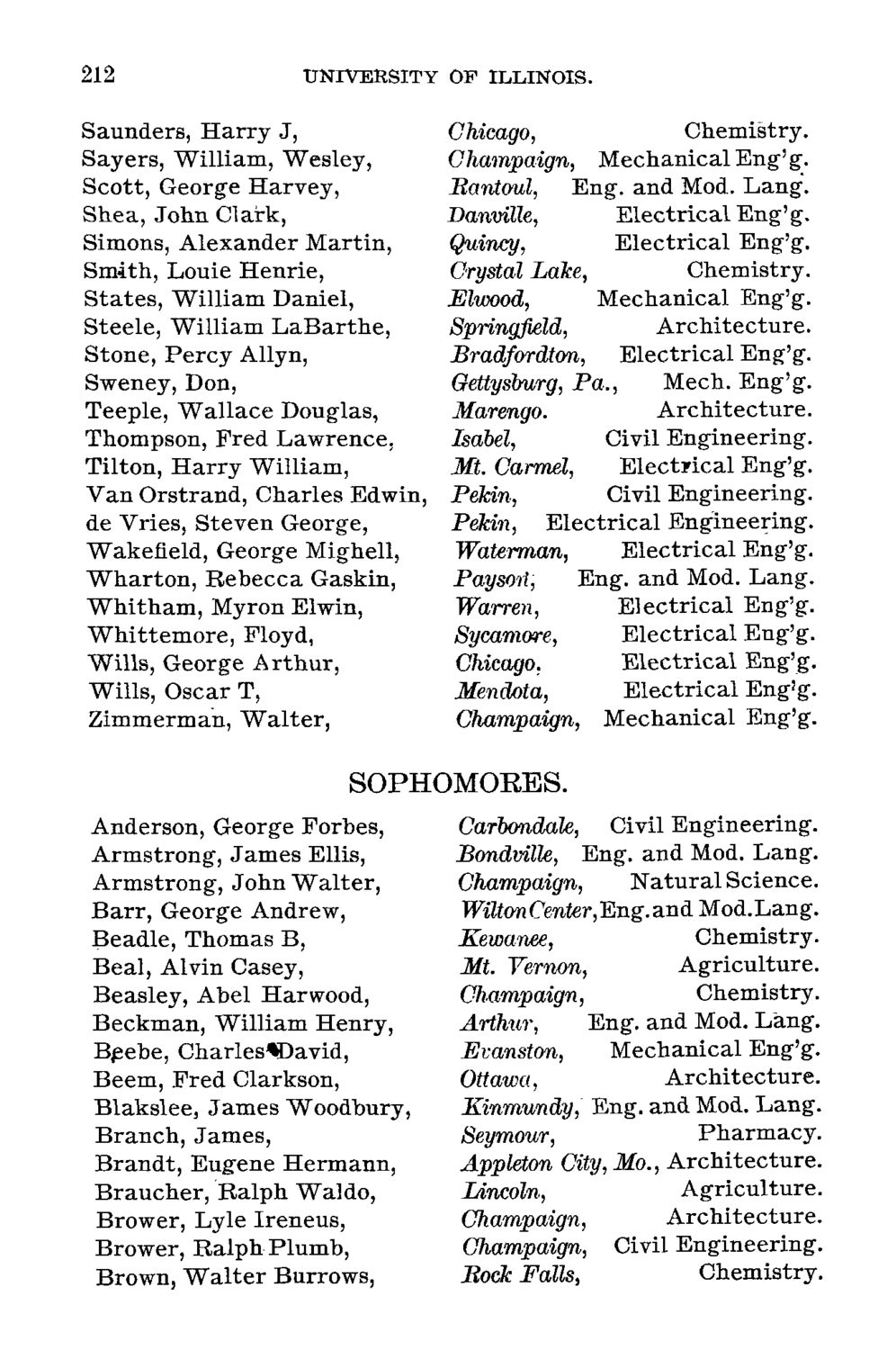 212 UNIVERSITY OF ILLINOIS.

Saunders, Harry J, Chicago, Chemistry.
Sayers, William, Wesley, Champaign, Mechanical Eng'g.
Scott, George Harvey, Rantoul, Eng. and Mod. Lang.
Shea, John Clark, Danville, Electrical Eng'g.
Simons, Alexander Martin, Quincy, Electrical Eng'g.
Smith, Louie Henrie, Crystal Lake, Chemistry.
States, William Daniel, Elwood, Mechanical Eng'g.
Steele, William LaBarthe, Springfield, Architecture.
Stone, Percy Allyn, Bradfordton, Electrical Eng'g.
Sweney, Don, Gettysburg, Pa., Mech. Eng'g.
Teeple, Wallace Douglas, Marengo. Architecture.
Thompson, Fred Lawrence, Isabel, Civil Engineering.
Tilton, Harry William, Mt. Carmel, Electrical Eng'g.
Van Orstrand, Charles Edwin, Pekin, Civil Engineering.
de Vries, Steven George, Pekin, Electrical Engineering.
Wakefield, George Mighell, Waterman, Electrical Eng'g.
Wharton, Rebecca Gaskin, Payson, Eng. and Mod. Lang.
Whitham, Myron Elwin, Warren, Electrical Eng'g.
Whittemore, Floyd, Sycamore, Electrical Eng'g.
Wills, George Arthur, Chicago. Electrical Eng'g.
Wills, Oscar T, Mendota, Electrical Eng'g.
Zimmerman, Walter, Champaign, Mechanical Eng'g.

SOPHOMORES.

Anderson, George Forbes, Carbondale, Civil Engineering.
Armstrong, James Ellis, Bondville, Eng. and Mod. Lang.
Armstrong, John Walter, Champaign, Natural Science.
Barr, George Andrew, Wilton Center, Eng. and Mod. Lang.
Beadle, Thomas B, Kewanee, Chemistry.
Beal, Alvin Casey, Mt. Vernon, Agriculture.
Beasley, Abel Harwood, Champaign, Chemistry.
Beckman, William Henry, Arthur, Eng. and Mod. Lang.
Beebe, Charles David, Evanston, Mechanical Eng'g.
Beem, Fred Clarkson, Ottawa, Architecture.
Blakslee, James Woodbury, Kinmundy, Eng. and Mod. Lang.
Branch, James, Seymour, Pharmacy.
Brandt, Eugene Hermann, Appleton City, Mo., Architecture.
Braucher, Ralph Waldo, Lincoln, Agriculture.
Brower, Lyle Ireneus, Champaign, Architecture.
Brower, Ralph Plumb, Champaign, Civil Engineering.
Brown, Walter Burrows, Rock Falls, Chemistry.